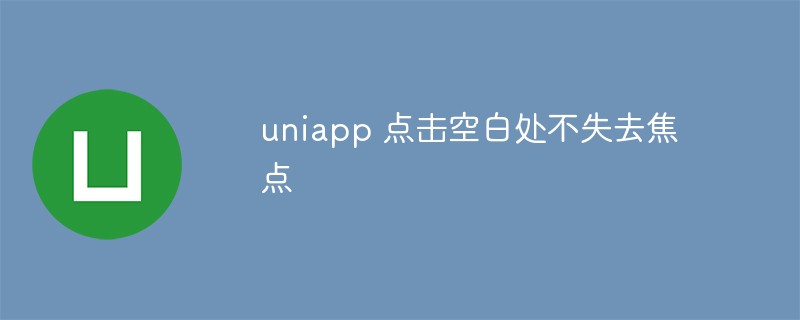 uniapp 点击空白处不失去焦点